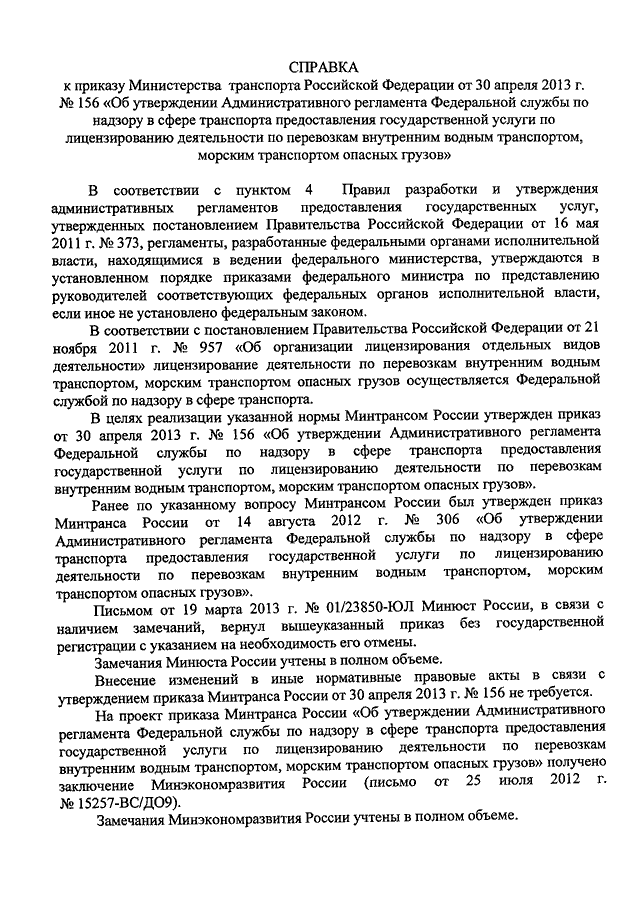 СПРАВКА
к приказу Министерства транспорта Российской Федерации от 30 апреля 2013 г. № 156 «Об утверждении Административного регламента Федеральной службы по надзору в сфере транспорта предоставления государственной услуги по лицензированию деятельности по перевозкам внутренним водным транспортом, морским транспортом опасных грузов»

В соответствии с пунктом 4 Правил разработки и утверждения административных регламентов предоставления государственных услуг, утвержденных постановлением Правительства Российской Федерации от 16 мая 2011 г. № 373, регламенты, разработанные федеральными органами исполнительной власти, находящимися в ведении федерального министерства, утверждаются в установленном порядке приказами федерального министра по представлению руководителей соответствующих федеральных органов исполнительной власти, если иное не установлено федеральным законом.

В соответствии с постановлением Правительства Российской Федерации от 21 ноября 2011 г. № 957 «Об организации лицензирования отдельных видов деятельности» лицензирование деятельности по перевозкам внутренним водным транспортом, морским транспортом опасных грузов осуществляется Федеральной службой по надзору в сфере транспорта.

В целях реализации указанной нормы Минтрансом России утвержден приказ от 30 апреля 2013 г. № 156 «Об утверждении Административного регламента Федеральной службы по надзору в сфере транспорта предоставления государственной услуги по лицензированию деятельности по перевозкам внутренним водным транспортом, морским транспортом опасных грузов».

Ранее по указанному вопросу Минтрансом России был утвержден приказ Минтранса России от 14 августа 2012 г. № 306 «Об утверждении Административного регламента Федеральной службы по надзору в сфере транспорта предоставления государственной услуги по лицензированию деятельности по перевозкам внутренним водным транспортом, морским транспортом опасных грузов».

Письмом от 19 марта 2013 г. № 01/23850-ЮЛ Минюст России, в связи с наличием замечаний, вернул вышеуказанный приказ без государственной регистрации с указанием на необходимость его отмены.

Замечания Минюста России учтены в полном объеме.

Внесение изменений в иные нормативные правовые акты в связи с утверждением приказа Минтранса России от 30 апреля 2013 г. № 156 не требуется.

На проект приказа Минтранса России «Об утверждении Административного регламента Федеральной службы по надзору в сфере транспорта предоставления государственной услуги по лицензированию деятельности по перевозкам внутренним водным транспортом, морским транспортом опасных грузов» получено заключение Минэкономразвития России (письмо от 25 июля 2012 г. № 15257-ВС/ДО9).

Замечания Минэкономразвития России учтены в полном объеме.